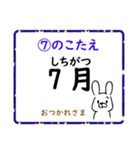 ⑦のこたえ

しちがつ
7 月

おつかれさま